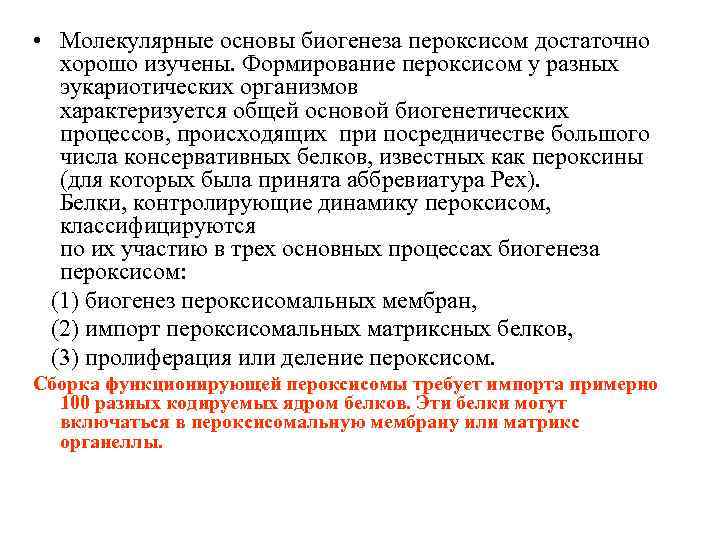 • Молекулярные основы биогенеза пероксисом достаточно хорошо изучены. Формирование пероксисом у разных эукариотических организмов
характеризуется общей основой биогенетических процессов, происходящих при посредничестве большого числа консервативных белков, известных как пероксины (для которых была принята аббревиатура Pex).
Белки, контролирующие динамику пероксисом, классифицируются
по их участию в трех основных процессах биогенеза пероксисом:
(1) биогенез пероксисомальных мембран,
(2) импорт пероксисомальных матриксных белков,
(3) пролиферация или деление пероксисом.
Сборка функционирующей пероксисомы требует импорта примерно 100 разных кодируемых ядром белков. Эти белки могут включаться в пероксисомальную мембрану или матрикс органеллы.